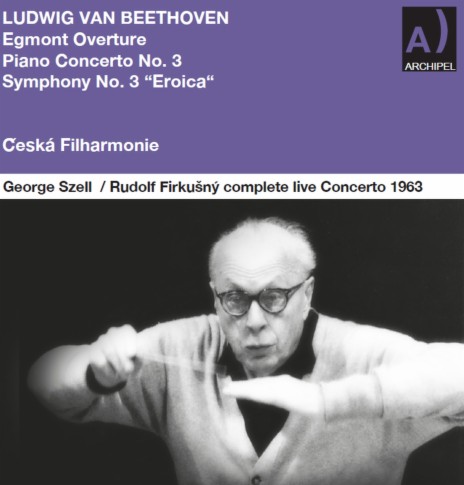 LUDWIG VAN BEETHOVEN
Egmont Overture
Piano Concerto No. 3
Symphony No. 3 “Eroica“

A)
ARCHIPEL

Ceská Filharmonie

George Szell / Rudolf Firkušný complete live Concerto 1963